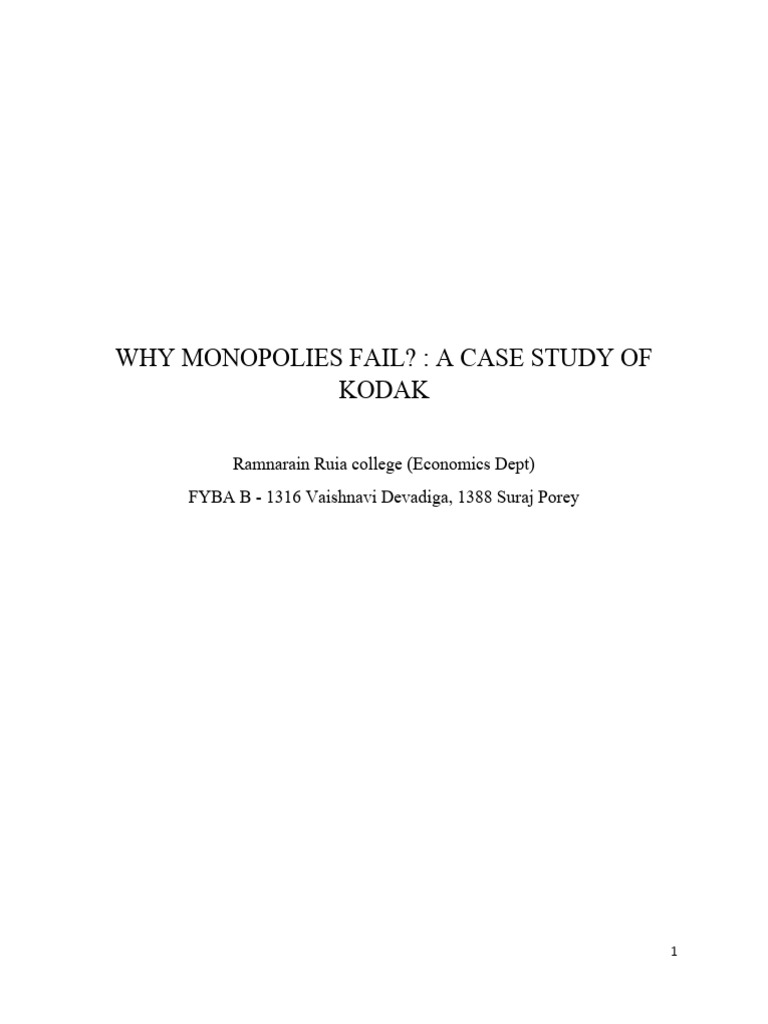 WHY MONOPOLIES FAIL? : A CASE STUDY OF KODAK

Ramnarain Ruia college (Economics Dept)

FYBA B - 1316 Vaishnavi Devadiga, 1388 Suraj Porey

1